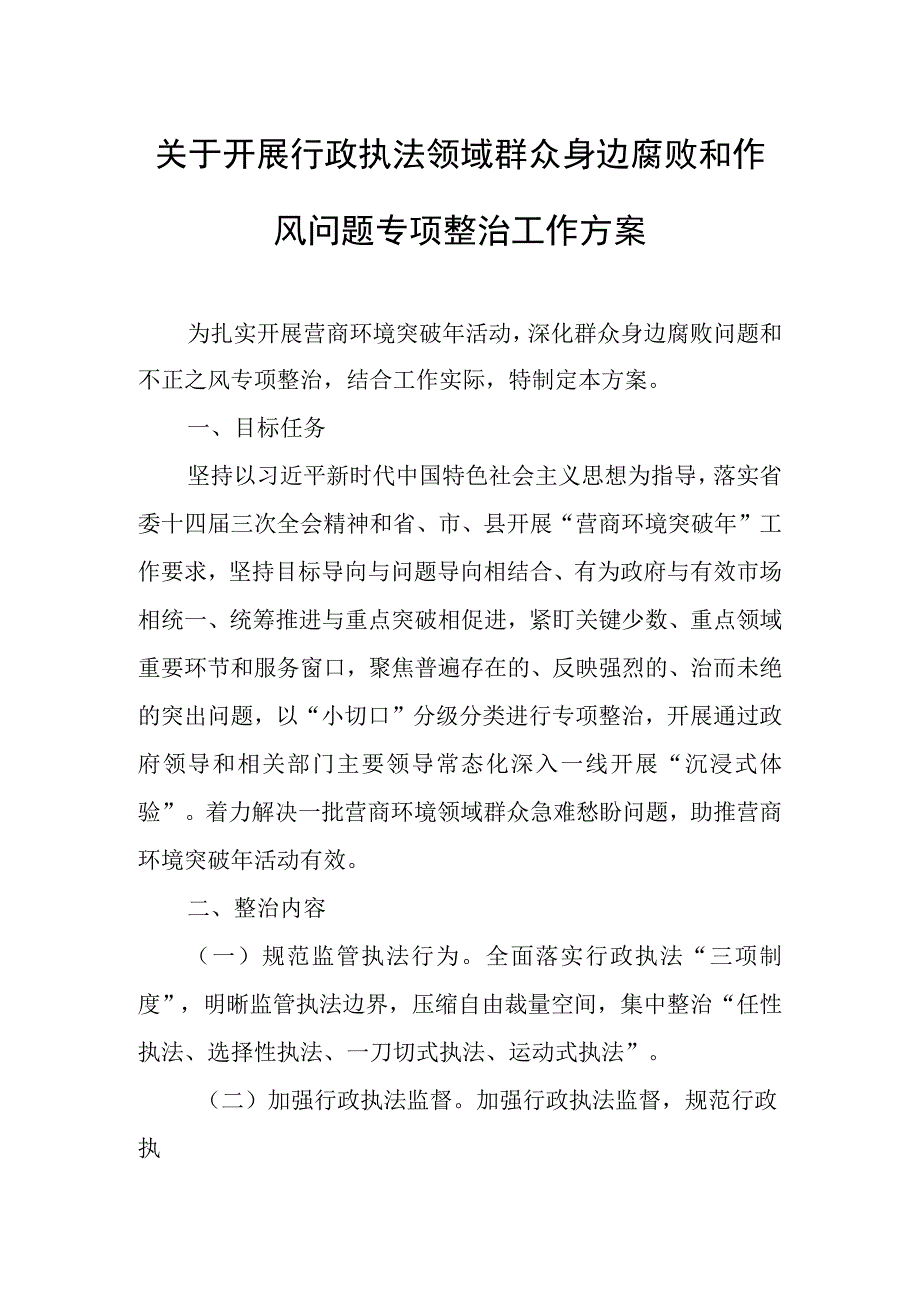 关于开展行政执法领域群众身边腐败和作风问题专项整治工作方案

为扎实开展营商环境突破年活动，深化群众身边腐败问题和不正之风专项整治，结合工作实际，特制定本方案。

一、目标任务

坚持以习近平新时代中国特色社会主义思想为指导，落实省委十四届三次全会精神和省、市、县开展“营商环境突破年”工作要求，坚持目标导向与问题导向相结合、有为政府与有效市场相统一、统筹推进与重点突破相促进，紧盯关键少数、重点领域重要环节和服务窗口，聚焦普遍存在的、反映强烈的、治而未绝的突出问题，以“小切口”分级分类进行专项整治，开展通过政府领导和相关部门主要领导常态化深入一线开展“沉浸式体验”。着力解决一批营商环境领域群众急难愁盼问题，助推营商环境突破年活动有效。

二、整治内容

（一）规范监管执法行为。全面落实行政执法“三项制度”，明晰监管执法边界，压缩自由裁量空间，集中整治“任性执法、选择性执法、一刀切式执法、运动式执法”。

（二）加强行政执法监督。加强行政执法监督，规范行政执